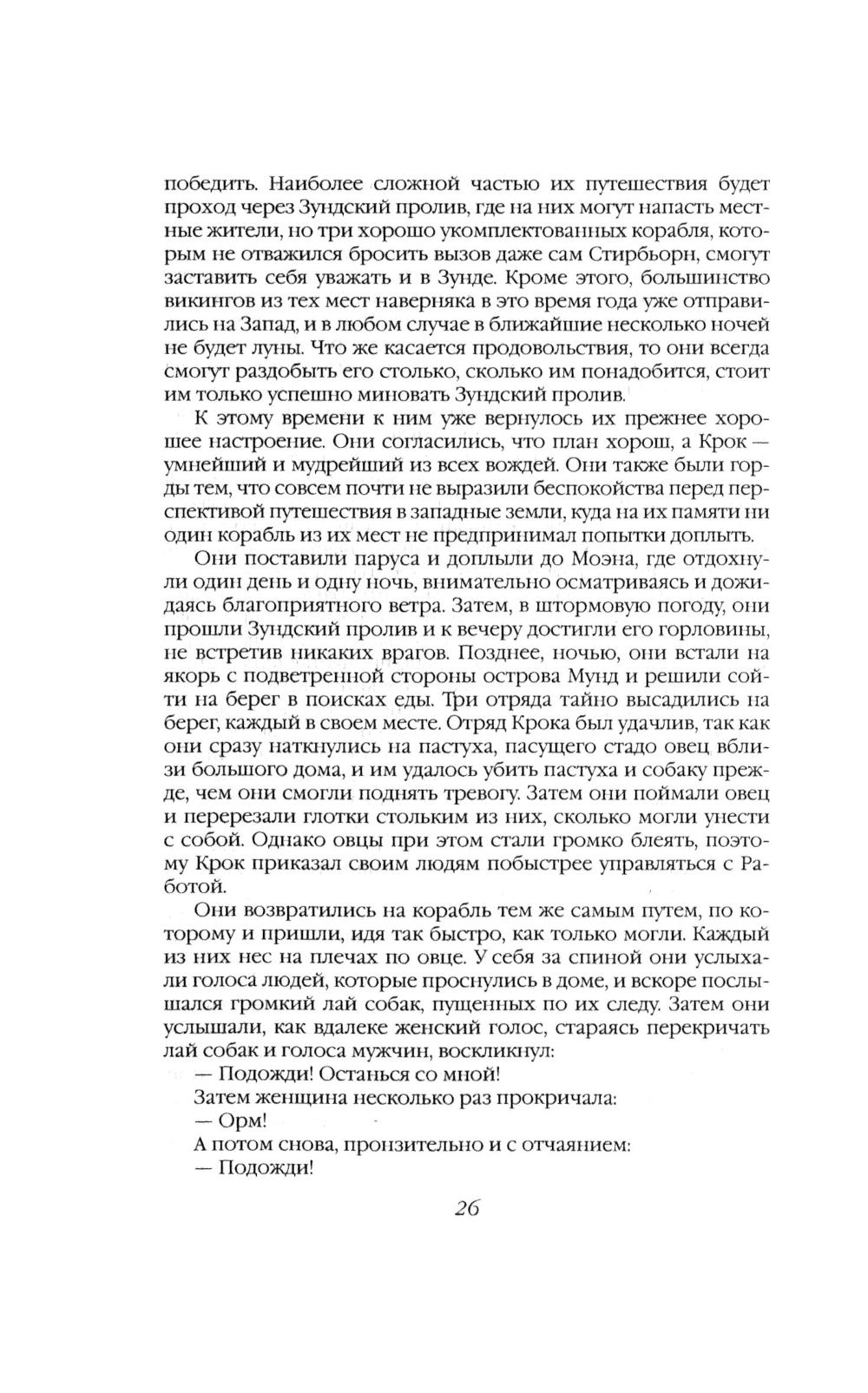 победить. Наиболее сложной частью их путешествия будет проход через Зундский пролив, где на них могут напасть местные жители, но три хорошо укомплектованных корабля, которым не отважился бросить вызов даже сам Стирбьорн, смогут заставить себя уважать и в Зунде. Кроме этого, большинство викингов из тех мест наверняка в это время года уже отправились на Запад, и в любом случае в ближайшие несколько ночей не будет луны. Что же касается продовольствия, то они всегда смогут раздобыть его столько, сколько им понадобится, стоит им только успешно миновать Зундский пролив.

К этому времени к ним уже вернулось их прежнее хорошее настроение. Они согласились, что план хорош, а Крок — умнейший и мудрейший из всех вождей. Они также были горды тем, что совсем почти не выразили беспокойства перед перспективой путешествия в западные земли, куда на их памяти ни один корабль из их мест не предпринимал попытки доплыть.

Они поставили паруса и доплыли до Моэна, где отдохнули один день и одну ночь, внимательно осматриваясь и дожидаясь благоприятного ветра. Затем, в штормовую погоду, они прошли Зундский пролив и к вечеру достигли его горловины, не встретив никаких врагов. Позднее, ночью, они встали на якорь с подветренной стороны острова Мунд и решили сойти на берег в поисках еды. Три отряда тайно высадились на берег, каждый в своем месте. Отряд Крока был удачлив, так как они сразу наткнулись на пастуха, пасущего стадо овец вблизи большого дома, и им удалось убить пастуха и собаку прежде, чем они смогли поднять тревогу. Затем они поймали овец и перерезали глотки стольким из них, сколько могли унести с собой. Однако овцы при этом стали громко блеять, поэтому Крок приказал своим людям побыстрее управляться с Работой.

Они возвратились на корабль тем же самым путем, по которому и пришли, идя так быстро, как только могли. Каждый из них нес на плечах по овце. У себя за спиной они услыхали голоса людей, которые проснулись в доме, и вскоре послышался громкий лай собак, пущенных по их следу. Затем они услышали, как вдалеке женский голос, стараясь перекричать лай собак и голоса мужчин, воскликнул:

— Подожди! Останься со мной!

Затем женщина несколько раз прокричала:

— Орм!

А потом снова, пронзительно и с отчаянием:

— Подожди!

26